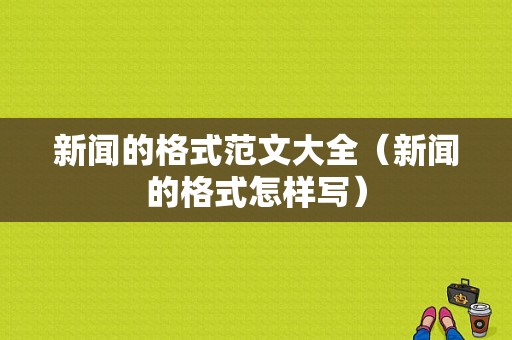 新闻的格式范文大全（新闻的格式怎样写）